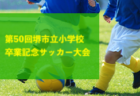 第50回堺市立小学校
卒業記念サッカー大会